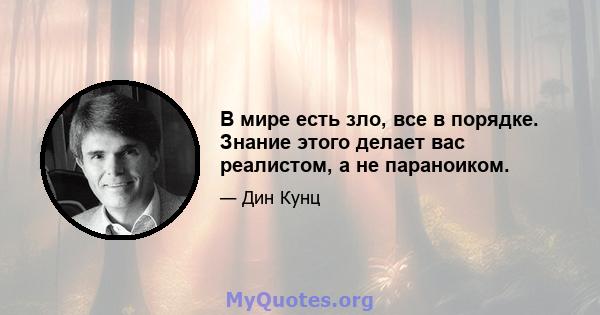 В мире есть зло, все в порядке. Знание этого делает вас реалистом, а не параноиком.

— Дин Кунц

MyQuotes.org